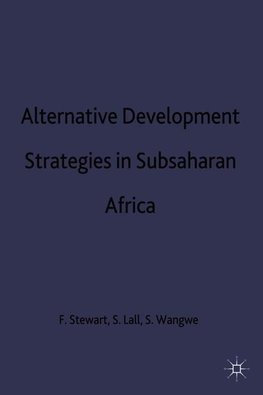 Alternative Development Strategies in Subsaharan Africa

F. Stewart, S. Lall, S. Wangwe